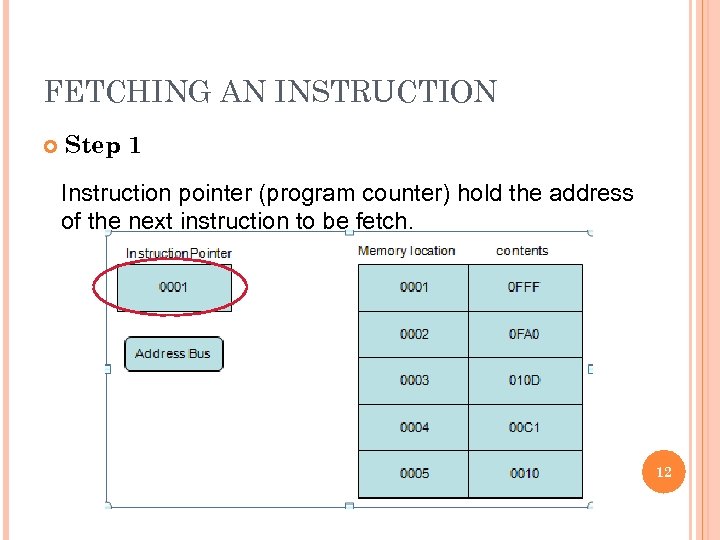 FETCHING AN INSTRUCTION

Step 1

Instruction pointer (program counter) hold the address of the next instruction to be fetch.

InstructionPointer

0001

Address Bus

| Memory location | contents |
|---|---|
| 0001 | 0FFF |
| 0002 | 0FA0 |
| 0003 | 010D |
| 0004 | 00C1 |
| 0005 | 0010 |

12